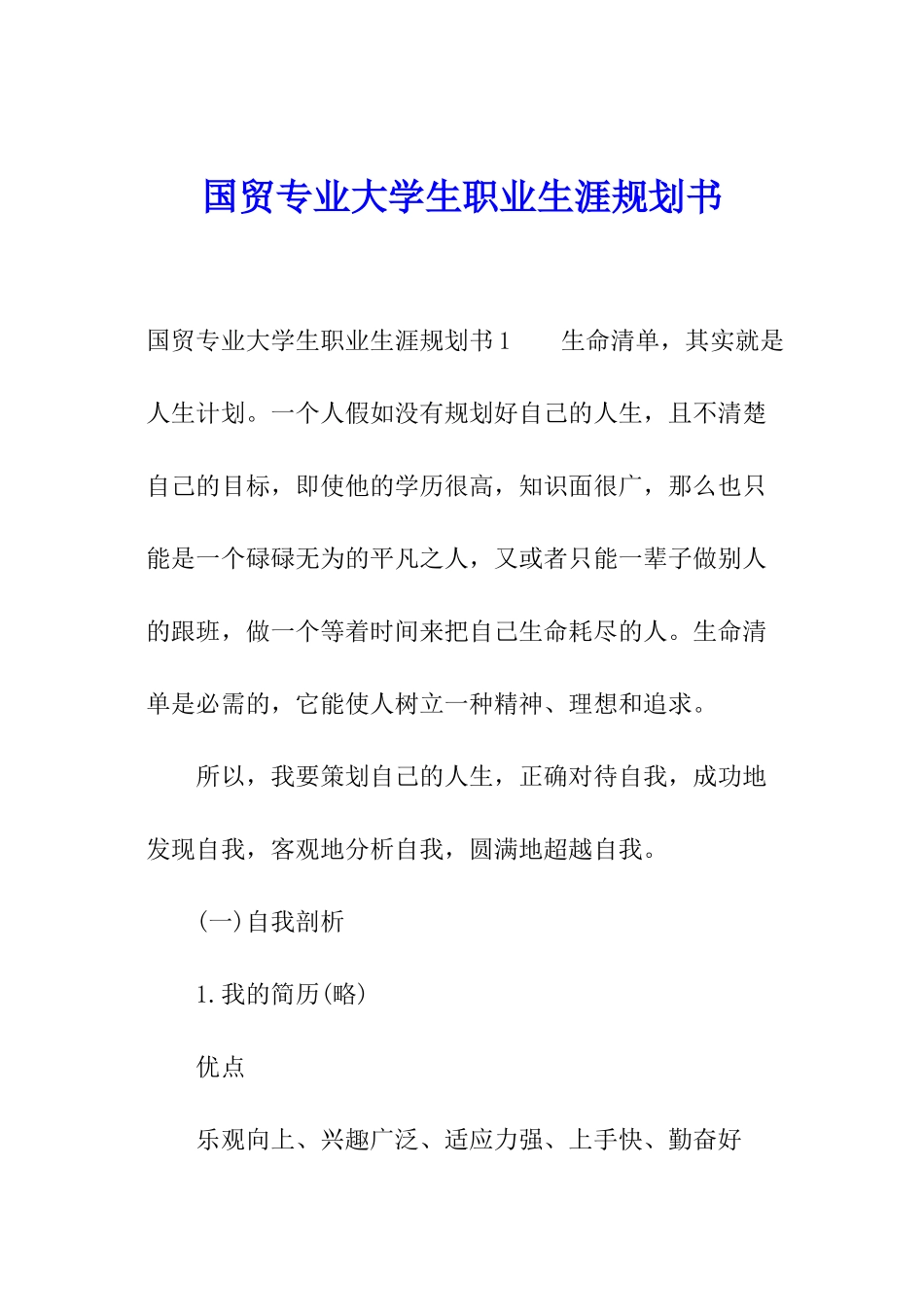 国贸专业大学生职业生涯规划书

国贸专业大学生职业生涯规划书1　　生命清单，其实就是人生计划。一个人假如没有规划好自己的人生，且不清楚自己的目标，即使他的学历很高，知识面很广，那么也只能是一个碌碌无为的平凡之人，又或者只能一辈子做别人的跟班，做一个等着时间来把自己生命耗尽的人。生命清单是必需的，它能使人树立一种精神、理想和追求。

所以，我要策划自己的人生，正确对待自我，成功地发现自我，客观地分析自我，圆满地超越自我。

(一)自我剖析

1.我的简历(略)

优点

乐观向上、兴趣广泛、适应力强、上手快、勤奋好